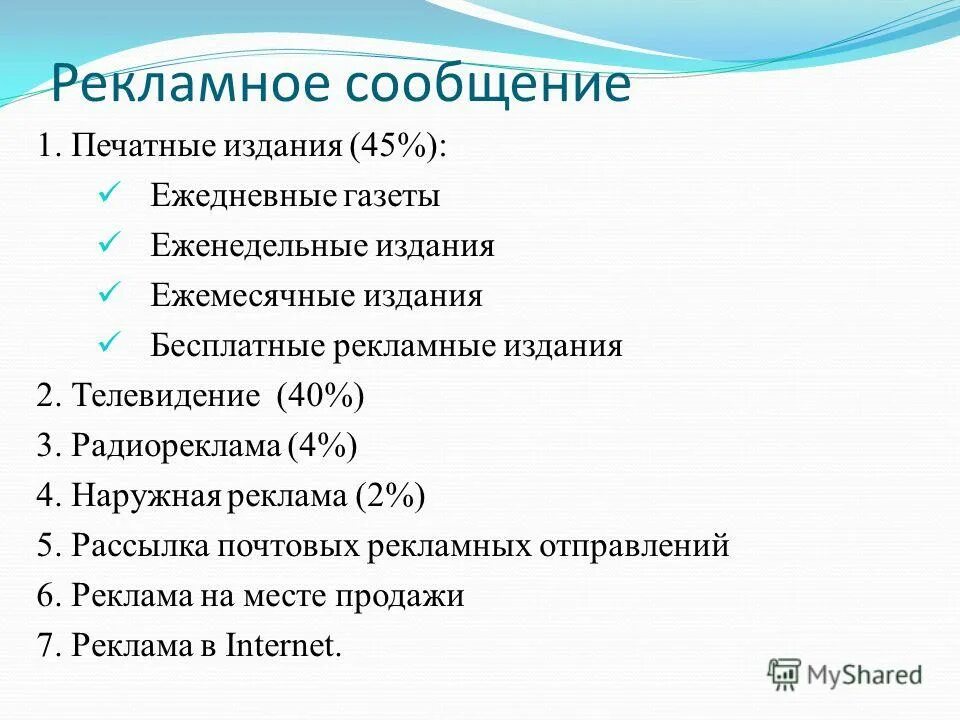 Рекламное сообщение

1. Печатные издания (45%):

✓ Ежедневные газеты

✓ Еженедельные издания

✓ Ежемесячные издания

✓ Бесплатные рекламные издания

2. Телевидение (40%)

3. Радиореклама (4%)

4. Наружная реклама (2%)

5. Рассылка почтовых рекламных отправлений

6. Реклама на месте продажи

7. Реклама в Internet.

MyShared